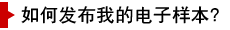 如何发布我的电子样本?